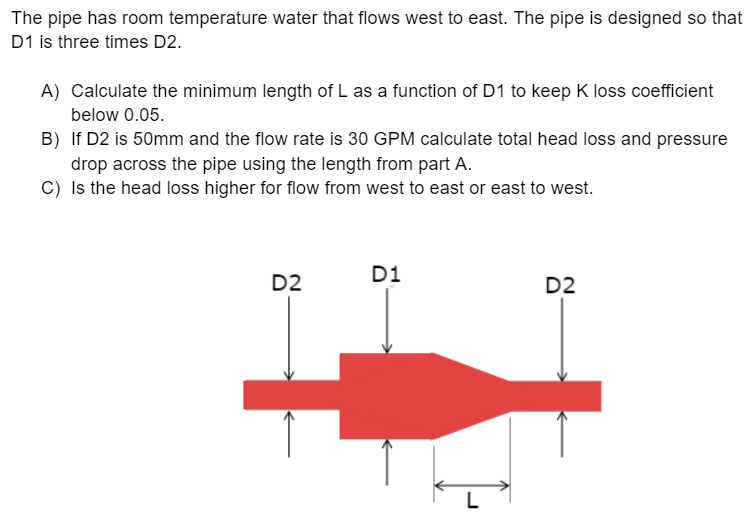 The pipe has room temperature water that flows west to east. The pipe is designed so that D1 is three times D2.

A) Calculate the minimum length of L as a function of D1 to keep K loss coefficient below 0.05.
B) If D2 is 50mm and the flow rate is 30 GPM calculate total head loss and pressure drop across the pipe using the length from part A.
C) Is the head loss higher for flow from west to east or east to west.

D2
D1
D2
L